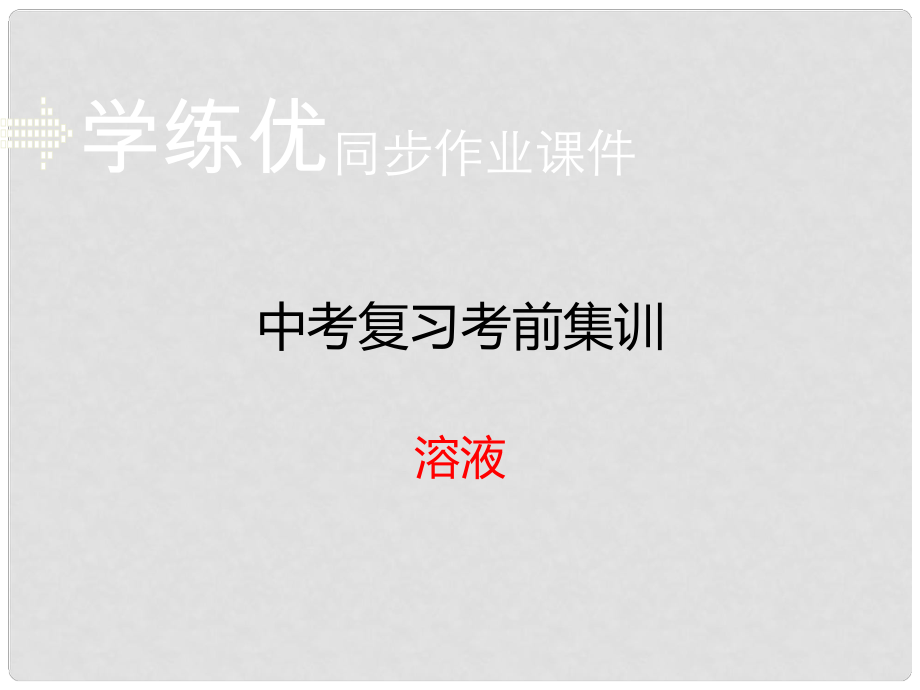 学练优同步作业课件

中考复习考前集训

溶液